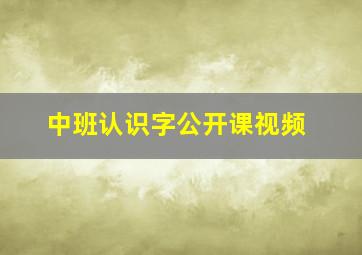 中班认识字公开课视频